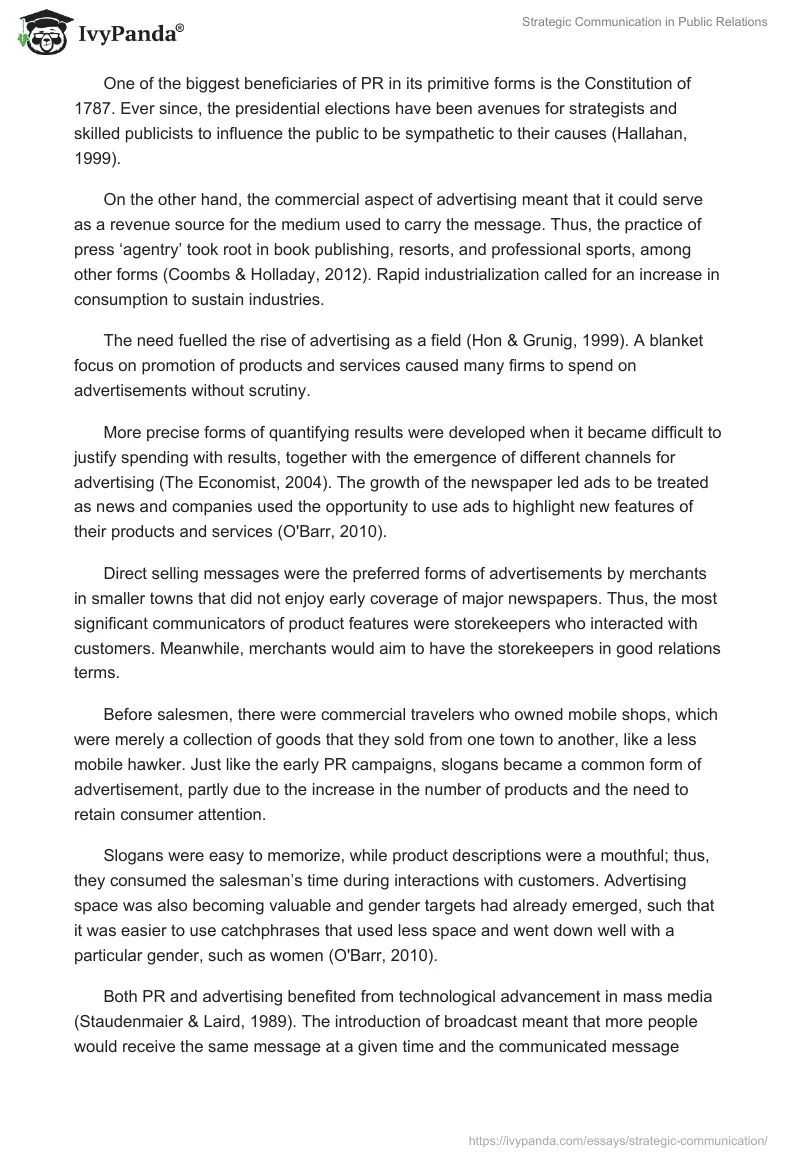 IvyPanda®

Strategic Communication in Public Relations

One of the biggest beneficiaries of PR in its primitive forms is the Constitution of 1787. Ever since, the presidential elections have been avenues for strategists and skilled publicists to influence the public to be sympathetic to their causes (Hallahan, 1999).

On the other hand, the commercial aspect of advertising meant that it could serve as a revenue source for the medium used to carry the message. Thus, the practice of press ‘agentry’ took root in book publishing, resorts, and professional sports, among other forms (Coombs & Holladay, 2012). Rapid industrialization called for an increase in consumption to sustain industries.

The need fuelled the rise of advertising as a field (Hon & Grunig, 1999). A blanket focus on promotion of products and services caused many firms to spend on advertisements without scrutiny.

More precise forms of quantifying results were developed when it became difficult to justify spending with results, together with the emergence of different channels for advertising (The Economist, 2004). The growth of the newspaper led ads to be treated as news and companies used the opportunity to use ads to highlight new features of their products and services (O'Barr, 2010).

Direct selling messages were the preferred forms of advertisements by merchants in smaller towns that did not enjoy early coverage of major newspapers. Thus, the most significant communicators of product features were storekeepers who interacted with customers. Meanwhile, merchants would aim to have the storekeepers in good relations terms.

Before salesmen, there were commercial travelers who owned mobile shops, which were merely a collection of goods that they sold from one town to another, like a less mobile hawker. Just like the early PR campaigns, slogans became a common form of advertisement, partly due to the increase in the number of products and the need to retain consumer attention.

Slogans were easy to memorize, while product descriptions were a mouthful; thus, they consumed the salesman’s time during interactions with customers. Advertising space was also becoming valuable and gender targets had already emerged, such that it was easier to use catchphrases that used less space and went down well with a particular gender, such as women (O'Barr, 2010).

Both PR and advertising benefited from technological advancement in mass media (Staudenmaier & Laird, 1989). The introduction of broadcast meant that more people would receive the same message at a given time and the communicated message

https://ivypanda.com/essays/strategic-communication/